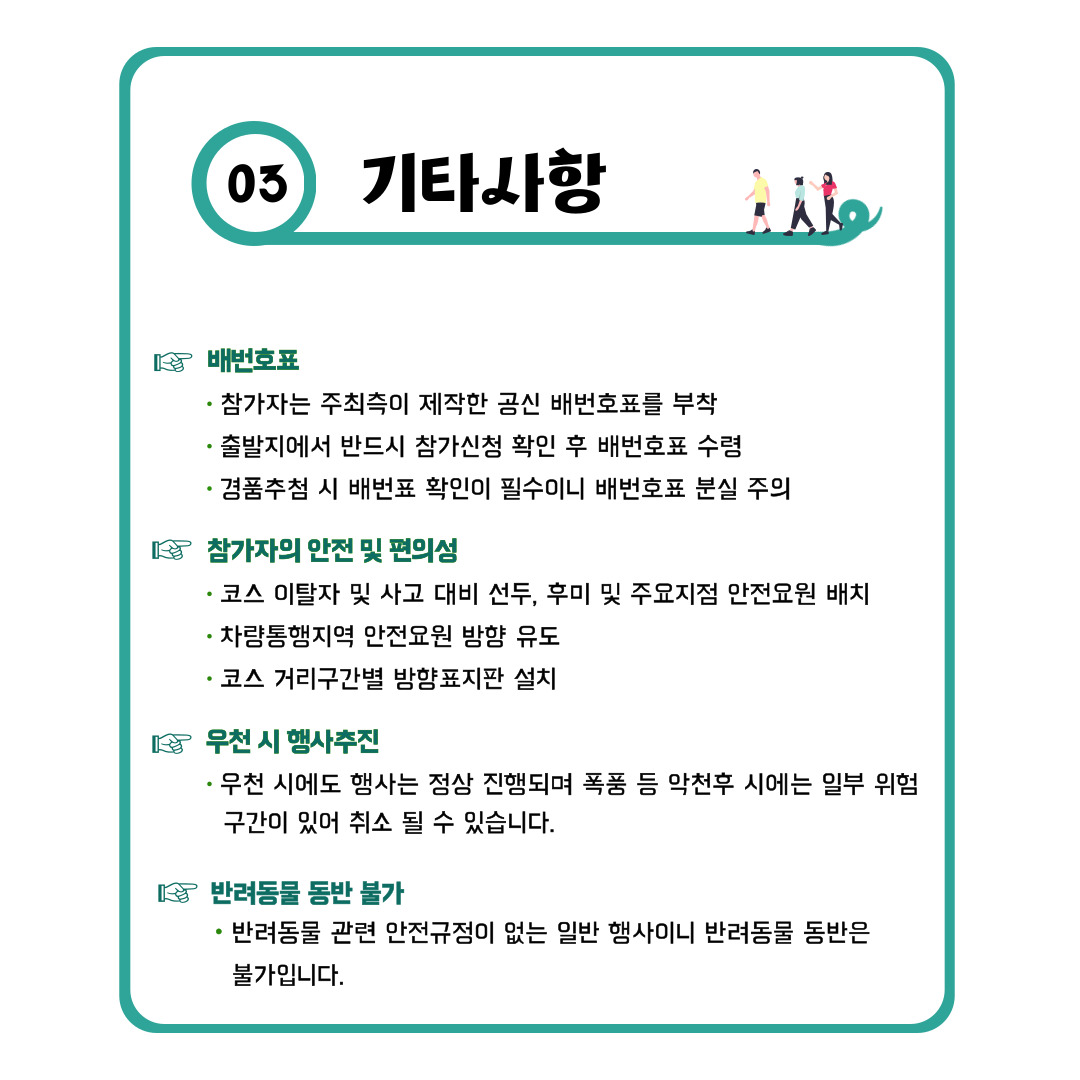 03 기타사항

☞ 배번호표
· 참가자는 주최측이 제작한 공신 배번호표를 부착
· 출발지에서 반드시 참가신청 확인 후 배번호표 수령
· 경품추첨 시 배번표 확인이 필수이니 배번호표 분실 주의

☞ 참가자의 안전 및 편의성
· 코스 이탈자 및 사고 대비 선두, 후미 및 주요지점 안전요원 배치
· 차량통행지역 안전요원 방향 유도
· 코스 거리구간별 방향표지판 설치

☞ 우천 시 행사추진
· 우천 시에도 행사는 정상 진행되며 폭풍 등 악천후 시에는 일부 위험 구간이 있어 취소 될 수 있습니다.

☞ 반려동물 동반 불가
· 반려동물 관련 안전규정이 없는 일반 행사이니 반려동물 동반은 불가입니다.